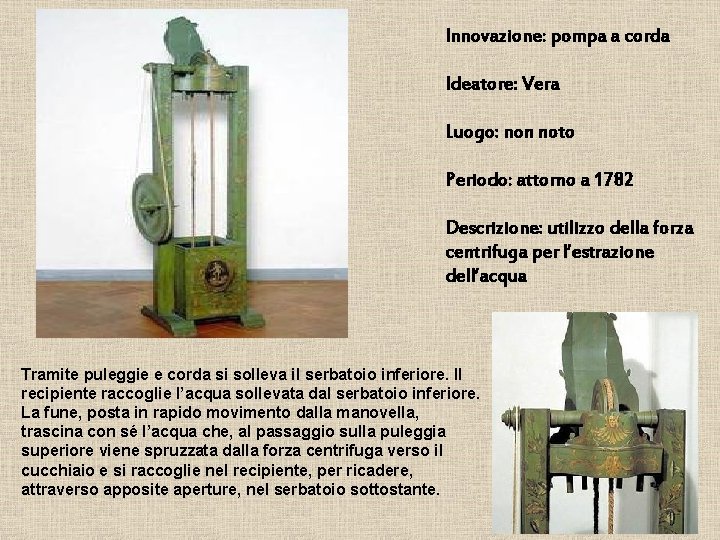 Innovazione: pompa a corda

Ideatore: Vera

Luogo: non noto

Periodo: attorno a 1782

Descrizione: utilizzo della forza centrifuga per l'estrazione dell'acqua

Tramite puleggie e corda si solleva il serbatoio inferiore. Il recipiente raccoglie l'acqua sollevata dal serbatoio inferiore. La fune, posta in rapido movimento dalla manovella, trascina con sé l'acqua che, al passaggio sulla puleggia superiore viene spruzzata dalla forza centrifuga verso il cucchiaio e si raccoglie nel recipiente, per ricadere, attraverso apposite aperture, nel serbatoio sottostante.